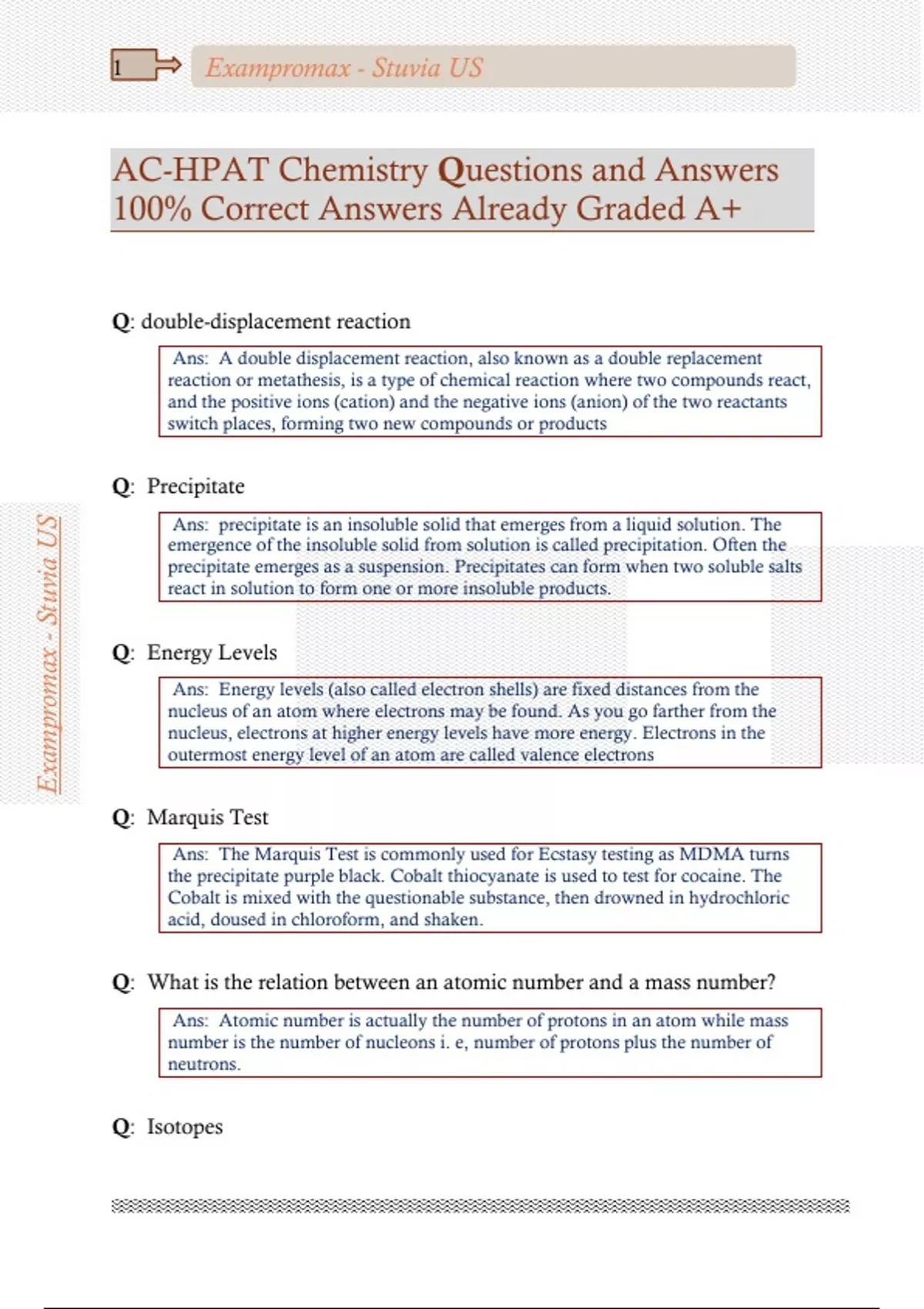 1

Exampromax - Stuvia US

AC-HPAT Chemistry Questions and Answers 100% Correct Answers Already Graded A+

Q: double-displacement reaction

Ans: A double displacement reaction, also known as a double replacement reaction or metathesis, is a type of chemical reaction where two compounds react, and the positive ions (cation) and the negative ions (anion) of the two reactants switch places, forming two new compounds or products

Q: Precipitate

Ans: precipitate is an insoluble solid that emerges from a liquid solution. The emergence of the insoluble solid from solution is called precipitation. Often the precipitate emerges as a suspension. Precipitates can form when two soluble salts react in solution to form one or more insoluble products.

Exampromax - Stuvia US

Q: Energy Levels

Ans: Energy levels (also called electron shells) are fixed distances from the nucleus of an atom where electrons may be found. As you go farther from the nucleus, electrons at higher energy levels have more energy. Electrons in the outermost energy level of an atom are called valence electrons

Q: Marquis Test

Ans: The Marquis Test is commonly used for Ecstasy testing as MDMA turns the precipitate purple black. Cobalt thiocyanate is used to test for cocaine. The Cobalt is mixed with the questionable substance, then drowned in hydrochloric acid, doused in chloroform, and shaken.

Q: What is the relation between an atomic number and a mass number?

Ans: Atomic number is actually the number of protons in an atom while mass number is the number of nucleons i. e, number of protons plus the number of neutrons.

Q: Isotopes